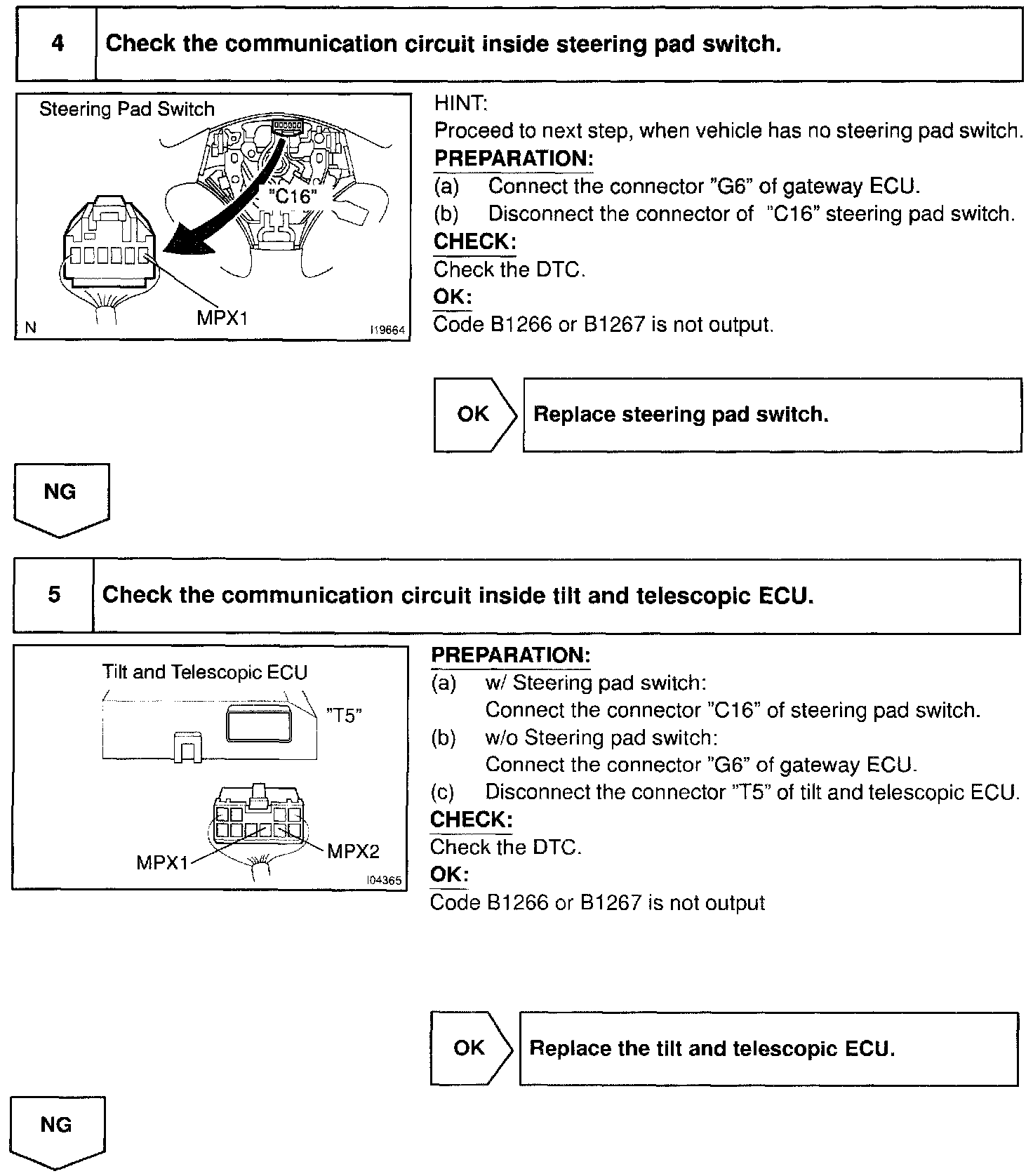 4 Check the communication circuit inside steering pad switch.

Steering Pad Switch
"C16"
MPX1
N
I19664

HINT:
Proceed to next step, when vehicle has no steering pad switch.
PREPARATION:
(a) Connect the connector "G6" of gateway ECU.
(b) Disconnect the connector of "C16" steering pad switch.
CHECK:
Check the DTC.
OK:
Code B1266 or B1267 is not output.

OK
Replace steering pad switch.

NG

5 Check the communication circuit inside tilt and telescopic ECU.

Tilt and Telescopic ECU
"T5"
MPX1
MPX2
I04365

PREPARATION:
(a) w/ Steering pad switch:
Connect the connector "C16" of steering pad switch.
(b) w/o Steering pad switch:
Connect the connector "G6" of gateway ECU.
(c) Disconnect the connector "T5" of tilt and telescopic ECU.
CHECK:
Check the DTC.
OK:
Code B1266 or B1267 is not output

OK
Replace the tilt and telescopic ECU.

NG